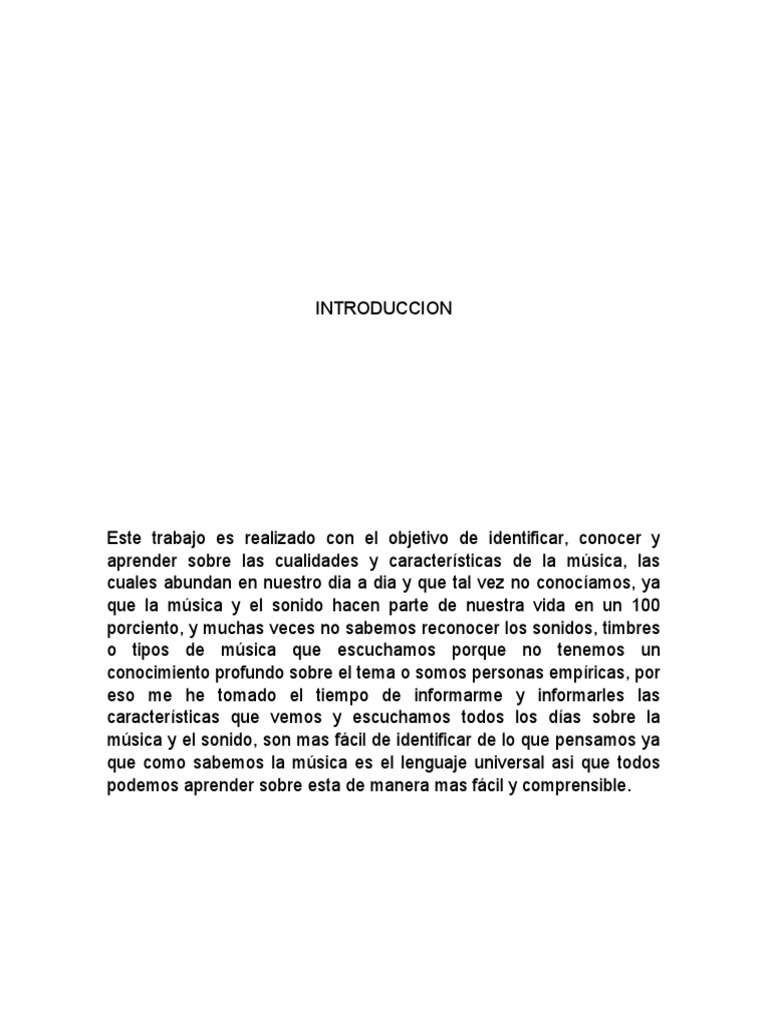 INTRODUCCION

Este trabajo es realizado con el objetivo de identificar, conocer y aprender sobre las cualidades y características de la música, las cuales abundan en nuestro dia a dia y que tal vez no conocíamos, ya que la música y el sonido hacen parte de nuestra vida en un 100 porciento, y muchas veces no sabemos reconocer los sonidos, timbres o tipos de música que escuchamos porque no tenemos un conocimiento profundo sobre el tema o somos personas empíricas, por eso me he tomado el tiempo de informarme y informarles las características que vemos y escuchamos todos los días sobre la música y el sonido, son mas fácil de identificar de lo que pensamos ya que como sabemos la música es el lenguaje universal asi que todos podemos aprender sobre esta de manera mas fácil y comprensible.